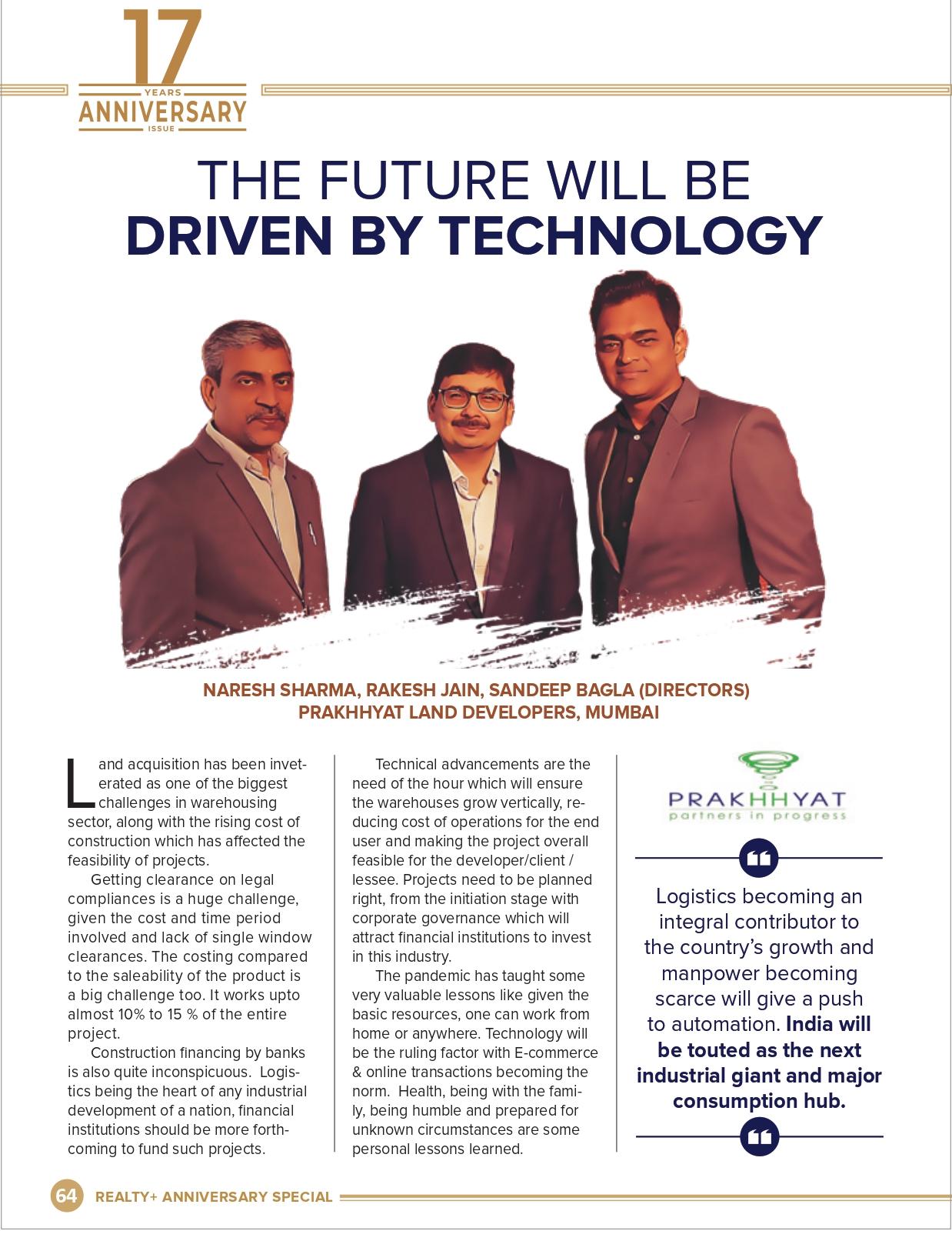 17
YEARS
ANNIVERSARY
ISSUE

THE FUTURE WILL BE
DRIVEN BY TECHNOLOGY

NARESH SHARMA, RAKESH JAIN, SANDEEP BAGLA (DIRECTORS)
PRAKHHYAT LAND DEVELOPERS, MUMBAI

Land acquisition has been inveterated as one of the biggest challenges in warehousing sector, along with the rising cost of construction which has affected the feasibility of projects.

Getting clearance on legal compliances is a huge challenge, given the cost and time period involved and lack of single window clearances. The costing compared to the saleability of the product is a big challenge too. It works upto almost 10% to 15 % of the entire project.

Construction financing by banks is also quite inconspicuous. Logistics being the heart of any industrial development of a nation, financial institutions should be more forthcoming to fund such projects.

Technical advancements are the need of the hour which will ensure the warehouses grow vertically, reducing cost of operations for the end user and making the project overall feasible for the developer/client / lessee. Projects need to be planned right, from the initiation stage with corporate governance which will attract financial institutions to invest in this industry.

The pandemic has taught some very valuable lessons like given the basic resources, one can work from home or anywhere. Technology will be the ruling factor with E-commerce & online transactions becoming the norm. Health, being with the family, being humble and prepared for unknown circumstances are some personal lessons learned.

PRAKHHYAT
partners in progress

Logistics becoming an integral contributor to the country's growth and manpower becoming scarce will give a push to automation. India will be touted as the next industrial giant and major consumption hub.

64 REALTY+ ANNIVERSARY SPECIAL